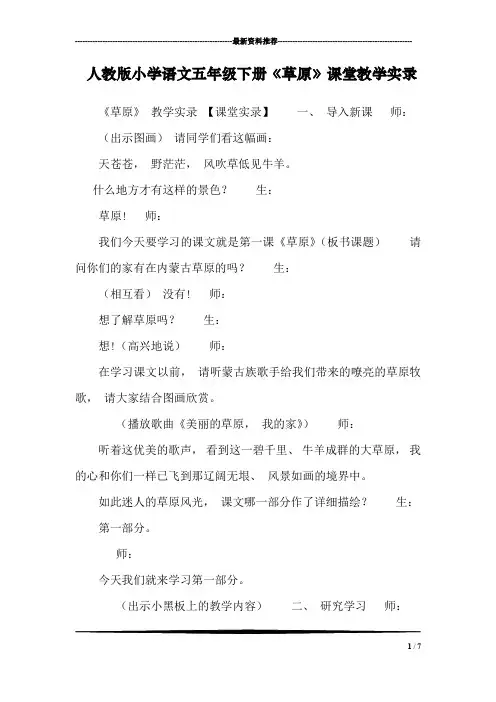 最新资料推荐

人教版小学语文五年级下册《草原》课堂教学实录

《草原》 教学实录 【课堂实录】 一、 导入新课 师：

（出示图画） 请同学们看这幅画：

天苍苍， 野茫茫， 风吹草低见牛羊。

什么地方才有这样的景色？ 生：

草原！ 师：

我们今天要学习的课文就是第一课《草原》（板书课题） 请问你们的家有在内蒙古草原的吗？ 生：

（相互看） 没有！ 师：

想了解草原吗？ 生：

想！（高兴地说） 师：

在学习课文以前， 请听蒙古族歌手给我们带来的嘹亮的草原牧歌， 请大家结合图画欣赏。

（播放歌曲《美丽的草原， 我的家》） 师：

听着这优美的歌声， 看到这一碧千里、 牛羊成群的大草原， 我的心和你们一样已飞到那辽阔无垠、 风景如画的境界中。

如此迷人的草原风光， 课文哪一部分作了详细描绘？ 生：

第一部分。

师：

今天我们就来学习第一部分。

（出示小黑板上的教学内容） 二、 研究学习 师：

1 / 7